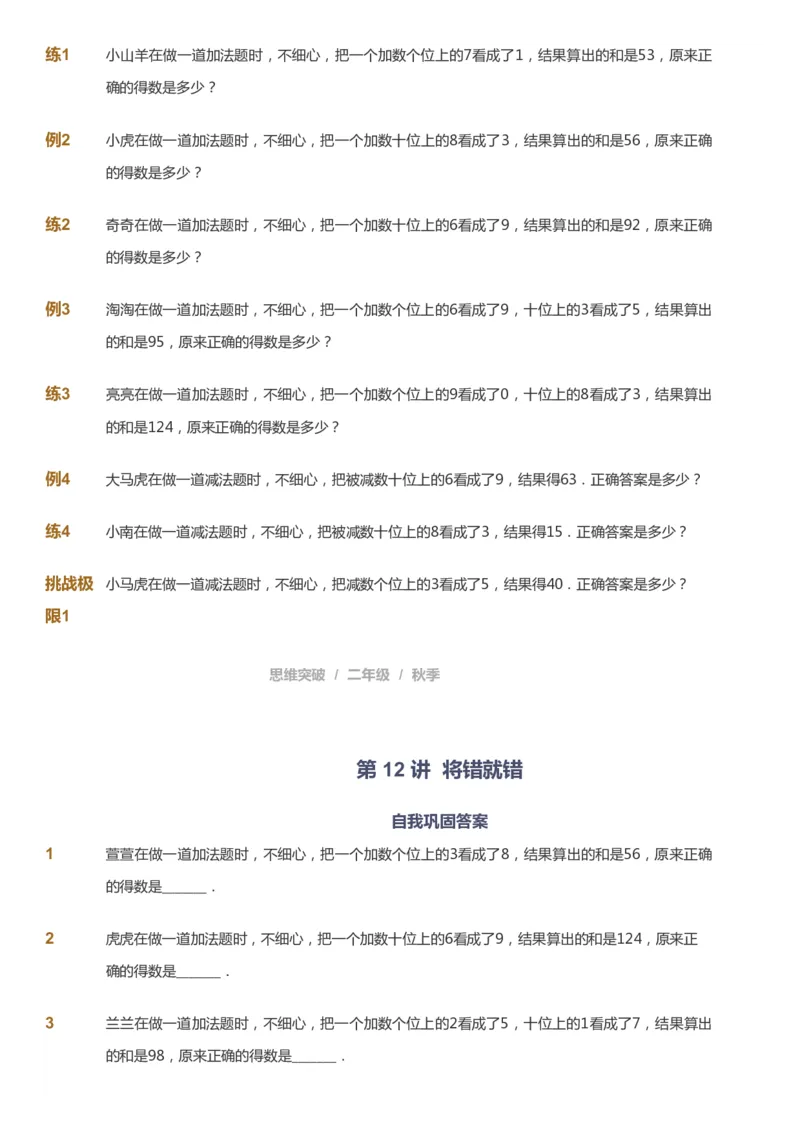 练1 小山羊在做一道加法题时，不细心，把一个加数个位上的7看成了1，结果算出的和是53，原来正确的得数是多少？

例2 小虎在做一道加法题时，不细心，把一个加数十位上的8看成了3，结果算出的和是56，原来正确的得数是多少？

练2 奇奇在做一道加法题时，不细心，把一个加数十位上的6看成了9，结果算出的和是92，原来正确的得数是多少？

例3 淘淘在做一道加法题时，不细心，把一个加数个位上的6看成了9，十位上的3看成了5，结果算出的和是95，原来正确的得数是多少？

练3 亮亮在做一道加法题时，不细心，把一个加数个位上的9看成了0，十位上的8看成了3，结果算出的和是124，原来正确的得数是多少？

例4 大马虎在做一道减法题时，不细心，把被减数十位上的6看成了9，结果得63．正确答案是多少？

练4 小南在做一道减法题时，不细心，把被减数十位上的8看成了3，结果得15．正确答案是多少？

挑战极限1 小马虎在做一道减法题时，不细心，把减数个位上的3看成了5，结果得40．正确答案是多少？

思维突破 / 二年级 / 秋季

第 12 讲 将错就错

自我巩固答案

1 萱萱在做一道加法题时，不细心，把一个加数个位上的3看成了8，结果算出的和是56，原来正确的得数是______．

2 虎虎在做一道加法题时，不细心，把一个加数十位上的6看成了9，结果算出的和是124，原来正确的得数是______．

3 兰兰在做一道加法题时，不细心，把一个加数个位上的2看成了5，十位上的1看成了7，结果算出的和是98，原来正确的得数是______．